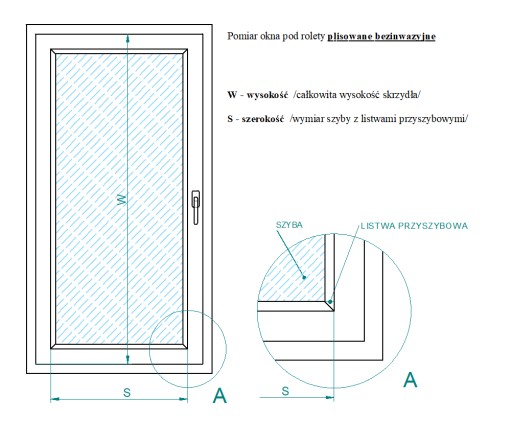 Pomiar okna pod rolety plisowane bezinwazyjne

W - wysokość /całkowita wysokość skrzydła/

S - szerokość /wymiar szyby z listwami przyszybowymi/

W

S

A

SZYBA

LISTWA PRZYSZYBOWA

S

A